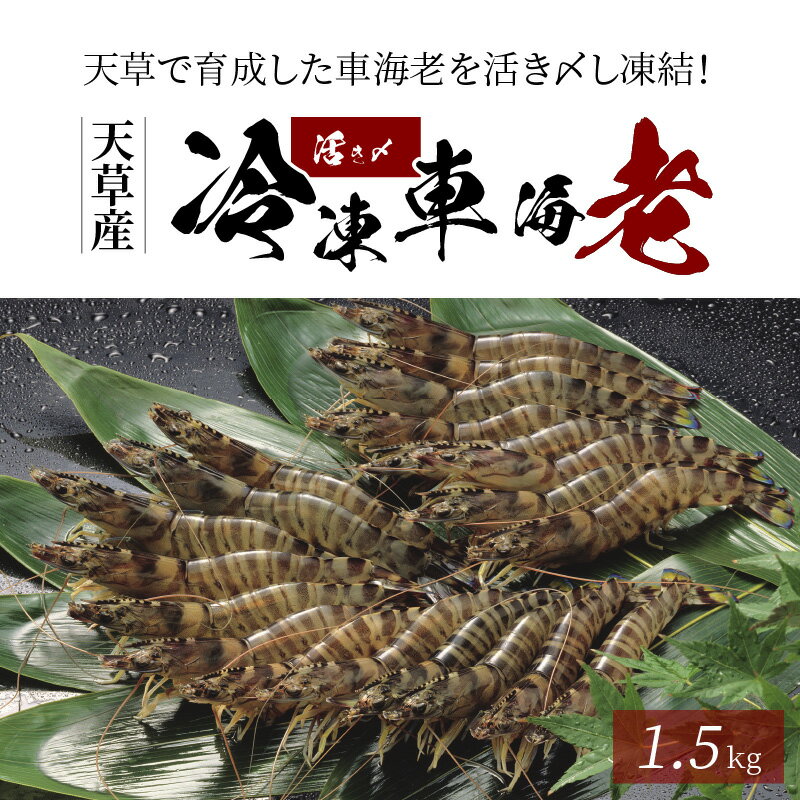 天草で育成した車海老を活き〆し凍結!

天草産

活き〆

冷凍車海老

1.5kg